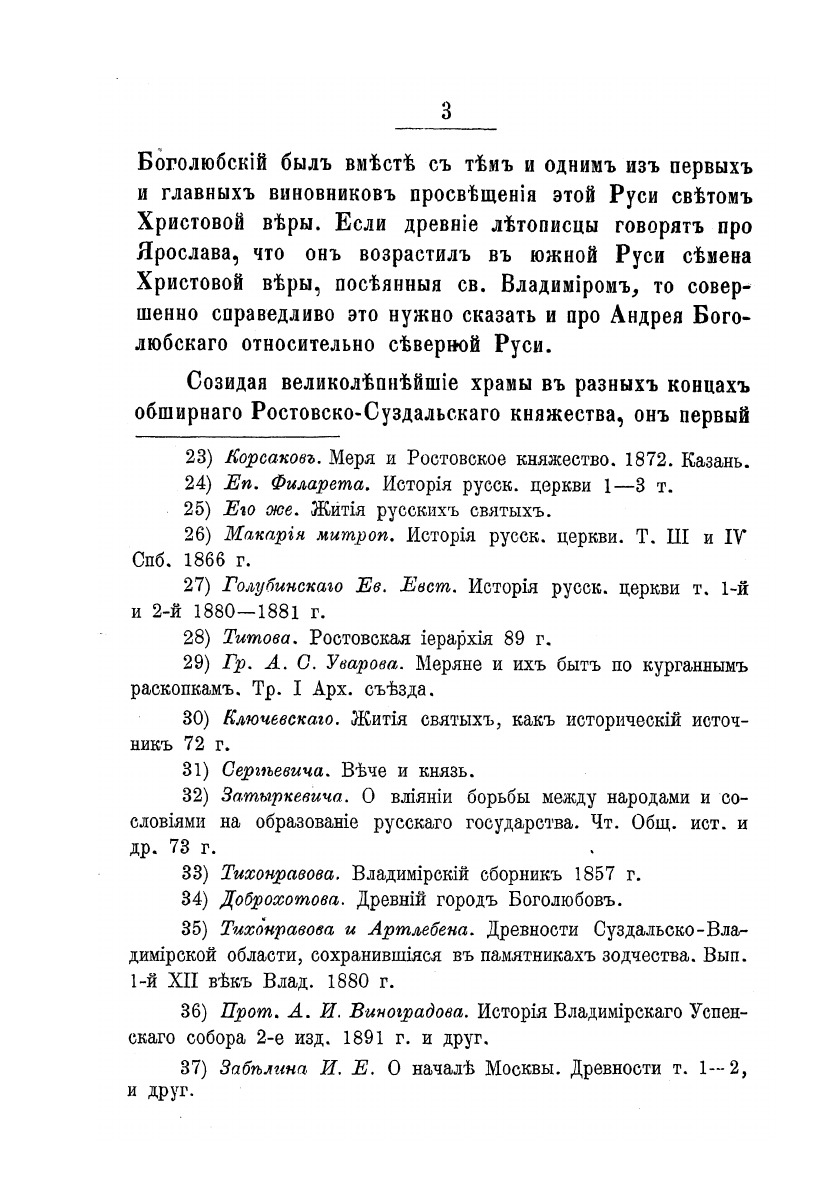 3

Боголюбскій былъ вмѣстѣ съ тѣмъ и однимъ изъ первыхъ и главныхъ виновниковъ просвѣщенія этой Руси свѣтомъ Христовой вѣры. Если древніе лѣтописцы говорятъ про Ярослава, что онъ возрастилъ въ южной Руси сѣмена Христовой вѣры, посѣянныя св. Владиміромъ, то совершенно справедливо это нужно сказать и про Андрея Боголюбскаго относительно сѣверной Руси.

Созидая великолѣпнѣйшіе храмы въ разныхъ концахъ обширнаго Ростовско-Суздальскаго княжества, онъ первый

23) Корсаковъ. Меря и Ростовское княжество. 1872. Казань.

24) Еп. Филарета. Исторія русск. церкви 1—3 т.

25) Его же. Житія русскихъ святыхъ.

26) Макарія митроп. Исторія русск. церкви. Т. III и IV Спб. 1866 г.

27) Голубинскаго Ев. Евст. Исторія русск. церкви т. 1-й и 2-й 1880—1881 г.

28) Титова. Ростовская іерархія 89 г.

29) Гр. А. С. Уварова. Меряне и ихъ бытъ по курганнымъ раскопкамъ. Тр. I Арх. съѣзда.

30) Ключевскаго. Житія святыхъ, какъ историческій источникъ 72 г.

31) Сергѣевича. Вѣче и князь.

32) Затыркевича. О вліяніи борьбы между народами и сословіями на образованіе русскаго государства. Чт. Общ. ист. и др. 73 г.

33) Тихонравова. Владимірскій сборникъ 1857 г.

34) Доброхотова. Древній городъ Боголюбовъ.

35) Тихонравова и Артлебена. Древности Суздальско-Владимірской области, сохранившіяся въ памятникахъ зодчества. Вып. 1-й XII вѣкъ Влад. 1880 г.

36) Прот. А. И. Виноградова. Исторія Владимірскаго Успенскаго собора 2-е изд. 1891 г. и друг.

37) Забѣлина И. Е. О началѣ Москвы. Древности т. 1—2, и друг.